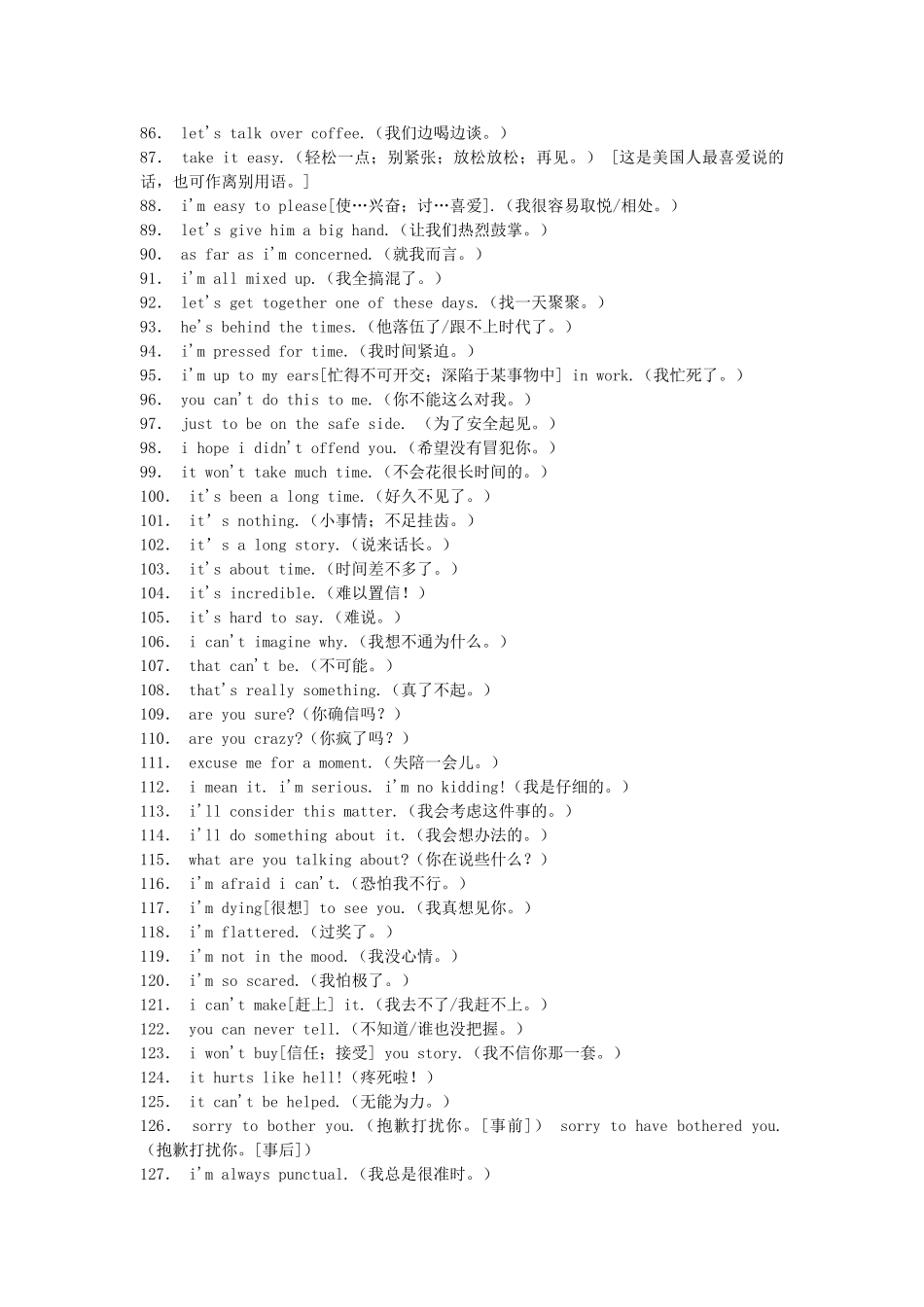 86. let's talk over coffee.（我们边喝边谈。）
87. take it easy.（轻松一点；别紧张；放松放松；再见。） [这是美国人最喜爱说的话，也可作离别用语。]
88. i'm easy to please[使…兴奋；讨…喜爱].（我很容易取悦/相处。）
89. let's give him a big hand.（让我们热烈鼓掌。）
90. as far as i'm concerned.（就我而言。）
91. i'm all mixed up.（我全搞混了。）
92. let's get together one of these days.（找一天聚聚。）
93. he's behind the times.（他落伍了/跟不上时代了。）
94. i'm pressed for time.（我时间紧迫。）
95. i'm up to my ears[忙得不可开交；深陷于某事物中] in work.（我忙死了。）
96. you can't do this to me.（你不能这么对我。）
97. just to be on the safe side. （为了安全起见。）
98. i hope i didn't offend you.（希望没有冒犯你。）
99. it won't take much time.（不会花很长时间的。）
100. it's been a long time.（好久不见了。）
101. it' s nothing.（小事情；不足挂齿。）
102. it' s a long story.（说来话长。）
103. it's about time.（时间差不多了。）
104. it's incredible.（难以置信！）
105. it's hard to say.（难说。）
106. i can't imagine why.（我想不通为什么。）
107. that can't be.（不可能。）
108. that's really something.（真了不起。）
109. are you sure?（你确信吗？）
110. are you crazy?（你疯了吗？）
111. excuse me for a moment.（失陪一会儿。）
112. i mean it. i'm serious. i'm no kidding!（我是仔细的。）
113. i'll consider this matter.（我会考虑这件事的。）
114. i'll do something about it.（我会想办法的。）
115. what are you talking about?（你在说些什么？）
116. i'm afraid i can't.（恐怕我不行。）
117. i'm dying[很想] to see you.（我真想见你。）
118. i'm flattered.（过奖了。）
119. i'm not in the mood.（我没心情。）
120. i'm so scared.（我怕极了。）
121. i can't make[赶上] it.（我去不了/我赶不上。）
122. you can never tell.（不知道/谁也没把握。）
123. i won't buy[信任；接受] you story.（我不信你那一套。）
124. it hurts like hell!（疼死啦！）
125. it can't be helped.（无能为力。）
126. sorry to bother you.（抱歉打扰你。[事前]） sorry to have bothered you.（抱歉打扰你。[事后]）
127. i'm always punctual.（我总是很准时。）